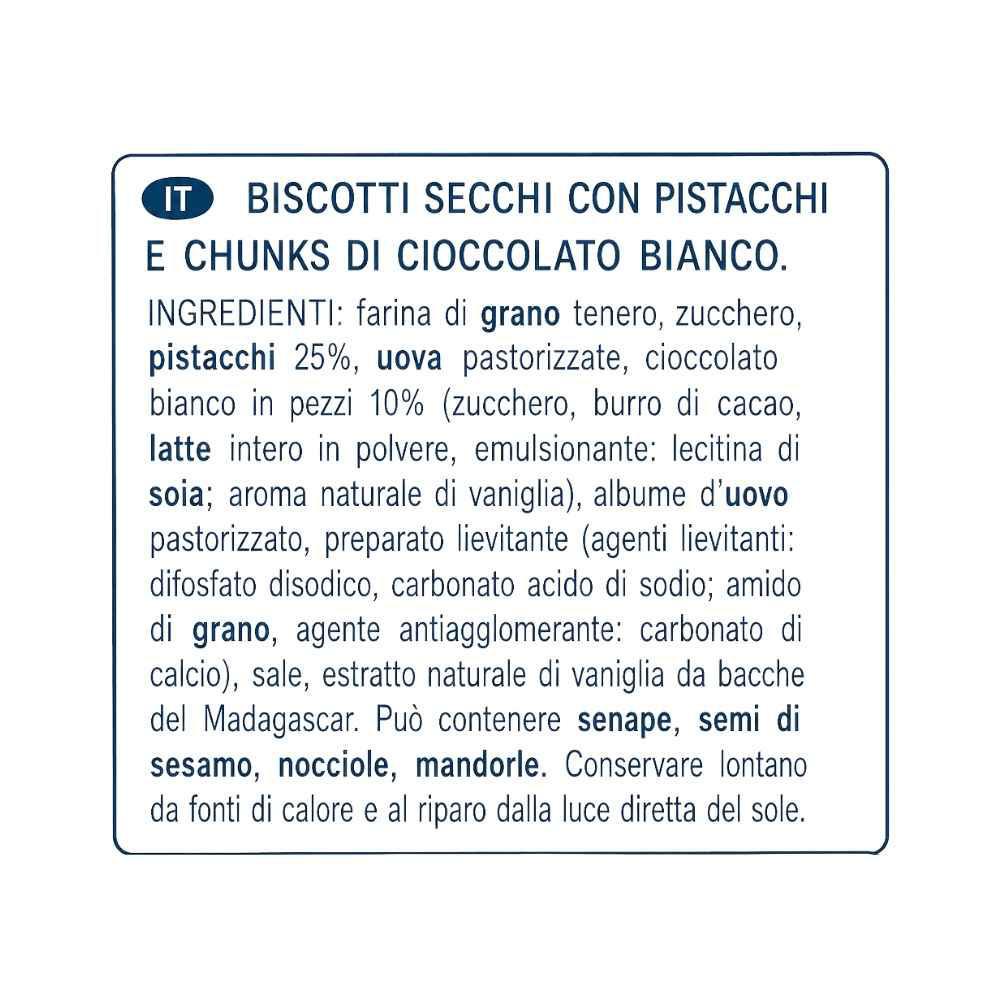 IT BISCOTTI SECCHI CON PISTACCHI E CHUNKS DI CIOCCOLATO BIANCO.

INGREDIENTI: farina di grano tenero, zucchero, pistacchi 25%, uova pastorizzate, cioccolato bianco in pezzi 10% (zucchero, burro di cacao, latte intero in polvere, emulsionante: lecitina di soia; aroma naturale di vaniglia), albume d'uovo pastorizzato, preparato lievitante (agenti lievitanti: difosfato disodico, carbonato acido di sodio; amido di grano, agente antiagglomerante: carbonato di calcio), sale, estratto naturale di vaniglia da bacche del Madagascar. Può contenere senape, semi di sesamo, nocciole, mandorle. Conservare lontano da fonti di calore e al riparo dalla luce diretta del sole.